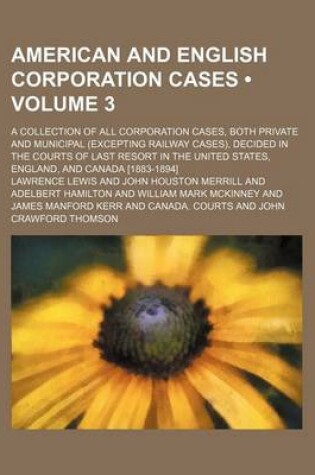 AMERICAN AND ENGLISH CORPORATION CASES • VOLUME 3

A COLLECTION OF ALL CORPORATION CASES, BOTH PRIVATE AND MUNICIPAL (EXCEPTING RAILWAY CASES), DECIDED IN THE COURTS OF LAST RESORT IN THE UNITED STATES, ENGLAND, AND CANADA [1883-1894]

LAWRENCE LEWIS AND JOHN HOUSTON MERRILL AND ADELBERT HAMILTON AND WILLIAM MARK MCKINNEY AND JAMES MANFORD KERR AND CANADA. COURTS AND JOHN CRAWFORD THOMSON